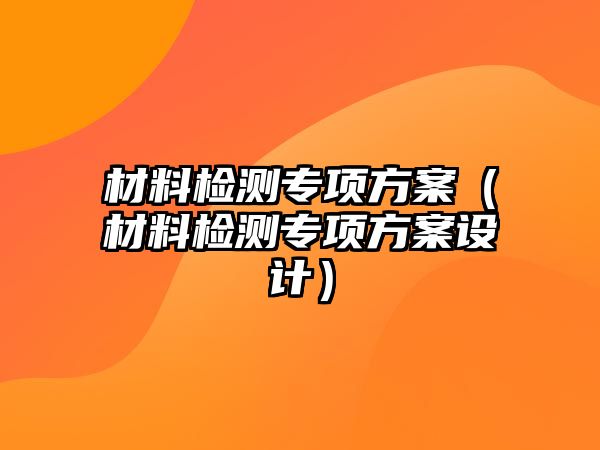 材料检测专项方案（材料检测专项方案设计）